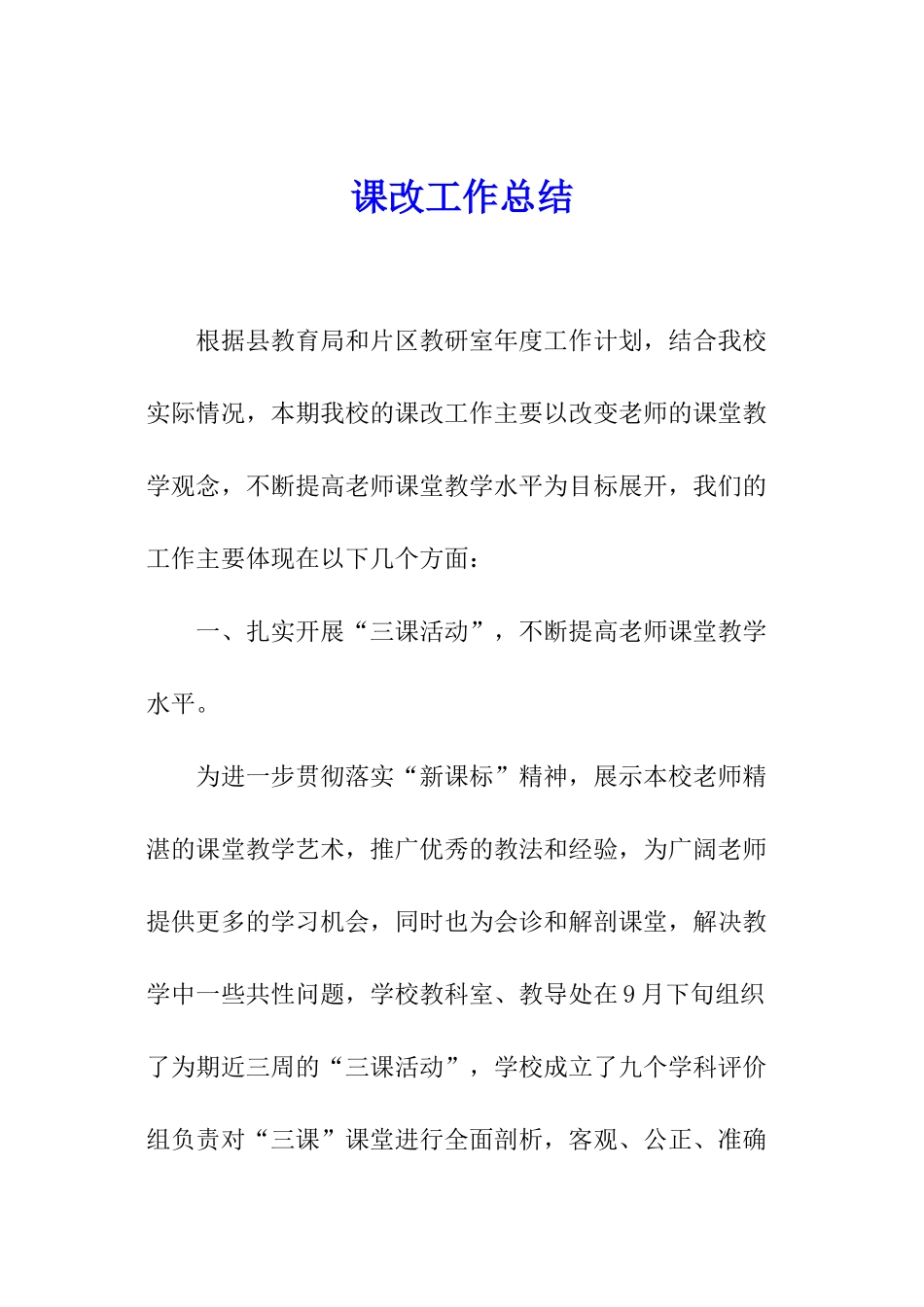 课改工作总结

根据县教育局和片区教研室年度工作计划，结合我校实际情况，本期我校的课改工作主要以改变老师的课堂教学观念，不断提高老师课堂教学水平为目标展开，我们的工作主要体现在以下几个方面：

一、扎实开展“三课活动”，不断提高老师课堂教学水平。

为进一步贯彻落实“新课标”精神，展示本校老师精湛的课堂教学艺术，推广优秀的教法和经验，为广阔老师提供更多的学习机会，同时也为会诊和解剖课堂，解决教学中一些共性问题，学校教科室、教导处在9月下旬组织了为期近三周的“三课活动”，学校成立了九个学科评价组负责对“三课”课堂进行全面剖析，客观、公正、准确